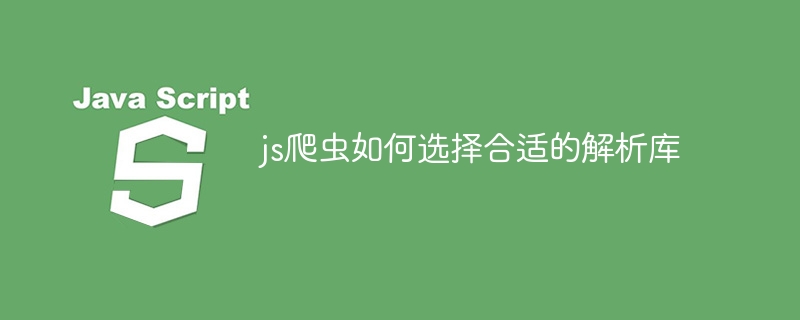 Java Script

S

js爬虫如何选择合适的解析库